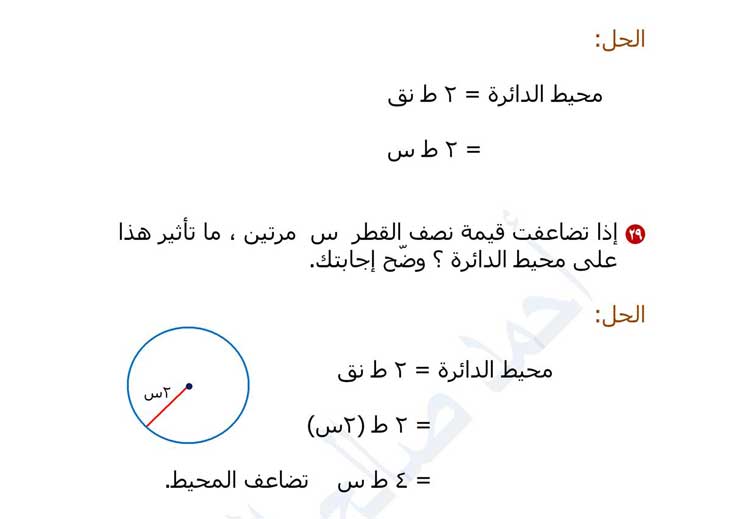 الحل:

محيط الدائرة = ٢ ط نق

= ٢ ط س

٢٩ إذا تضاعفت قيمة نصف القطر س مرتين ، ما تأثير هذا على محيط الدائرة ؟ وضّح إجابتك.

الحل:

محيط الدائرة = ٢ ط نق

= ٢ ط (٢س)

= ٤ ط س تضاعف المحيط.

٢س